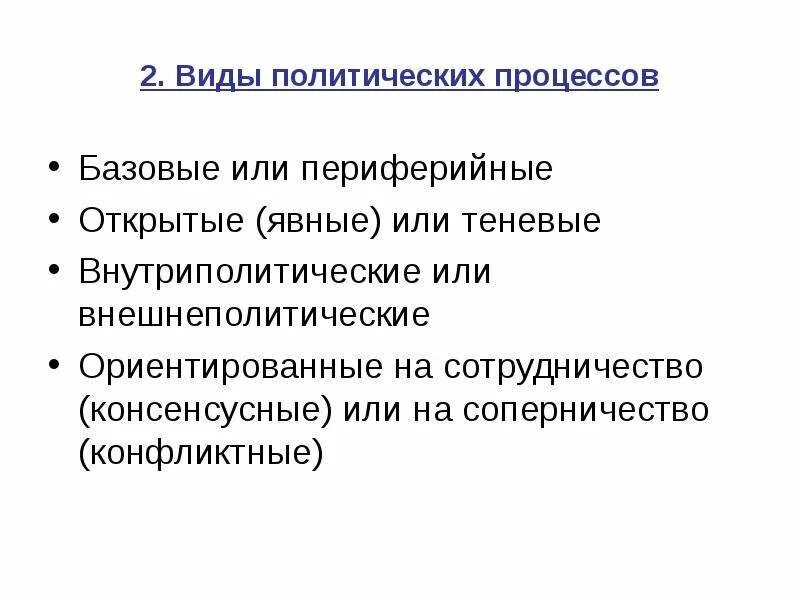 2. Виды политических процессов

• Базовые или периферийные
• Открытые (явные) или теневые
• Внутриполитические или внешнеполитические
• Ориентированные на сотрудничество (консенсусные) или на соперничество (конфликтные)